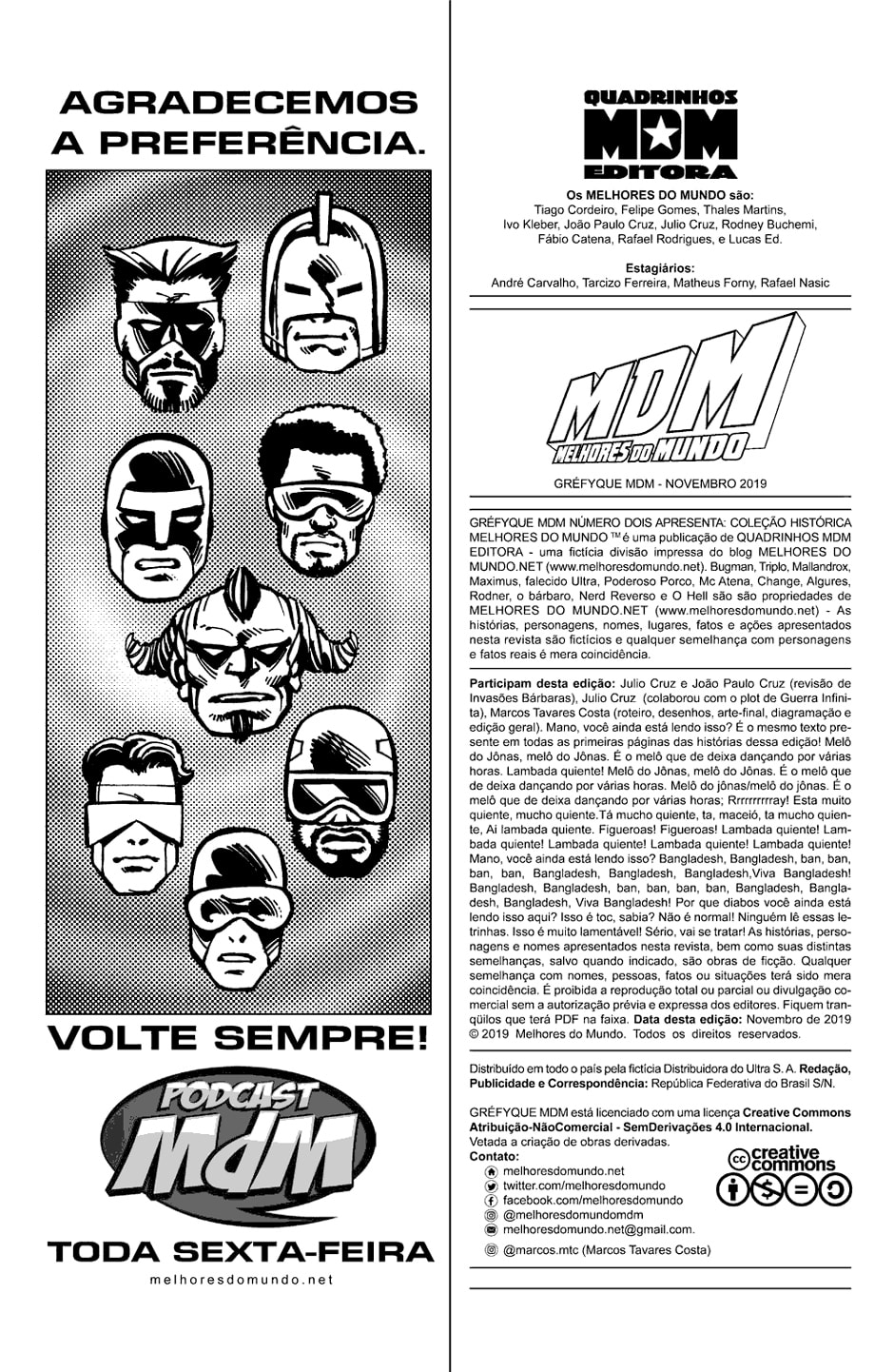 AGRADECEMOS A PREFERÊNCIA.

VOLTE SEMPRE!

PODCAST MdM

TODA SEXTA-FEIRA

melhoresdomundo.net

QUADRINHOS MDM EDITORA

Os MELHORES DO MUNDO são:
Tiago Cordeiro, Felipe Gomes, Thales Martins, Ivo Kleber, João Paulo Cruz, Julio Cruz, Rodney Buchemi, Fábio Catena, Rafael Rodrigues, e Lucas Ed.

Estagiários:
André Carvalho, Tarcizo Ferreira, Matheus Forny, Rafael Nasic

MDM MELHORES DO MUNDO

GRÉFYQUE MDM - NOVEMBRO 2019

GRÉFYQUE MDM NÚMERO DOIS APRESENTA: COLEÇÃO HISTÓRICA MELHORES DO MUNDO ™ é uma publicação de QUADRINHOS MDM EDITORA - uma fictícia divisão impressa do blog MELHORES DO MUNDO.NET (www.melhoresdomundo.net). Bugman, Triplo, Mallandrox, Maximus, falecido Ultra, Poderoso Porco, Mc Atena, Change, Algures, Rodner, o bárbaro, Nerd Reverso e O Hell são propriedades de MELHORES DO MUNDO.NET (www.melhoresdomundo.net) - As histórias, personagens, nomes, lugares, fatos e ações apresentados nesta revista são fictícios e qualquer semelhança com personagens e fatos reais é mera coincidência.

Participam desta edição: Julio Cruz e João Paulo Cruz (revisão de Invasões Bárbaras), Julio Cruz (colaborou com o plot de Guerra Infinita), Marcos Tavares Costa (roteiro, desenhos, arte-final, diagramação e edição geral). Mano, você ainda está lendo isso? É o mesmo texto presente em todas as primeiras páginas das histórias dessa edição! Melô do Jônas, melô do Jônas. É o melô que de deixa dançando por várias horas. Lambada quiente! Melô do Jônas, melô do Jônas. É o melô que de deixa dançando por várias horas. Melô do jônas/melô do jônas. É o melô que de deixa dançando por várias horas; Rrrrrrrrrray! Esta muito quiente, mucho quiente.Tá mucho quiente, ta, maceió, ta mucho quiente, Ai lambada quiente. Figueroas! Figueroas! Lambada quiente! Lambada quiente! Lambada quiente! Lambada quiente! Lambada quiente! Mano, você ainda está lendo isso? Bangladesh, Bangladesh, ban, ban, ban, ban, Bangladesh, Bangladesh, Bangladesh,Viva Bangladesh! Bangladesh, Bangladesh, ban, ban, ban, ban, Bangladesh, Bangladesh, Bangladesh, Viva Bangladesh! Por que diabos você ainda está lendo isso aqui? Isso é toc, sabia? Não é normal! Ninguém lê essas letrinhas. Isso é muito lamentável! Sério, vai se tratar! As histórias, personagens e nomes apresentados nesta revista, bem como suas distintas semelhanças, salvo quando indicado, são obras de ficção. Qualquer semelhança com nomes, pessoas, fatos ou situações terá sido mera coincidência. É proibida a reprodução total ou parcial ou divulgação comercial sem a autorização prévia e expressa dos editores. Fiquem tranqüilos que terá PDF na faixa. Data desta edição: Novembro de 2019 © 2019 Melhores do Mundo. Todos os direitos reservados.

Distribuído em todo o país pela fictícia Distribuidora do Ultra S. A. Redação, Publicidade e Correspondência: República Federativa do Brasil S/N.

GRÉFYQUE MDM está licenciado com uma licença Creative Commons Atribuição-NãoComercial - SemDerivações 4.0 Internacional. Vetada a criação de obras derivadas.
Contato:
melhoresdomundo.net
twitter.com/melhoresdomundo
facebook.com/melhoresdomundo
@melhoresdomundomdm
melhoresdomundo.net@gmail.com.
@marcos.mtc (Marcos Tavares Costa)

cc creative commons